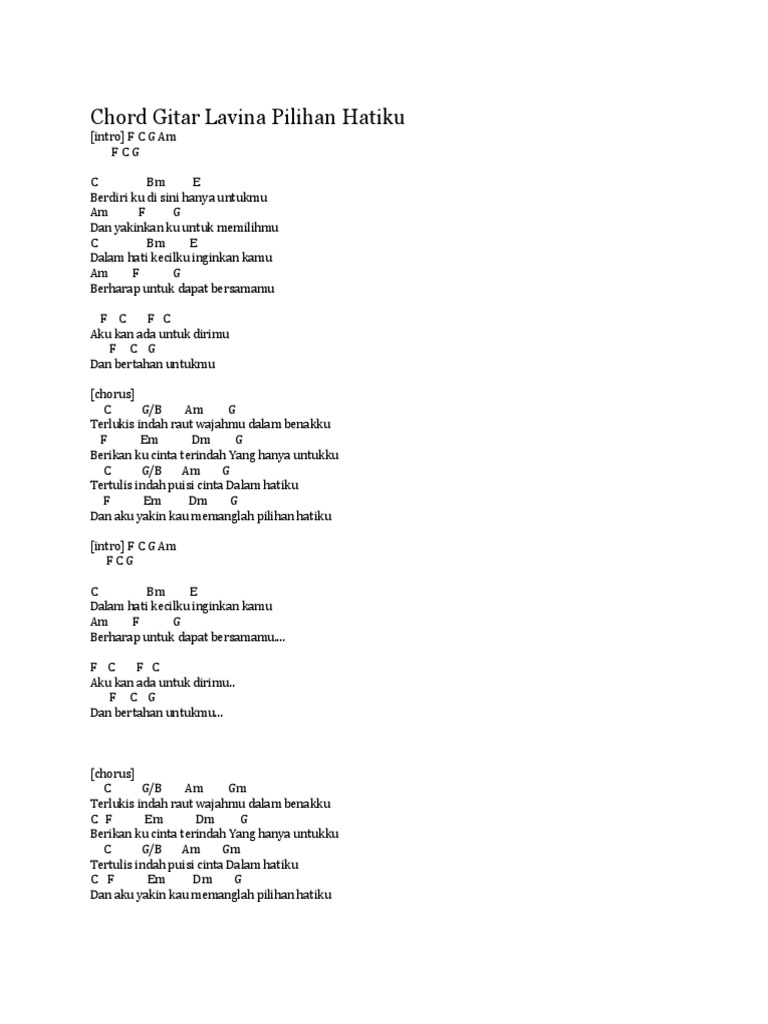 Chord Gitar Lavina Pilihan Hatiku
[intro] F C G Am
F C G

C Bm E
Berdiri ku di sini hanya untukmu
Am F G
Dan yakinkan ku untuk memilihmu
C Bm E
Dalam hati kecilku inginkan kamu
Am F G
Berharap untuk dapat bersamamu

F C F C
Aku kan ada untuk dirimu
F C G
Dan bertahan untukmu

[chorus]
C G/B Am G
Terlukis indah raut wajahmu dalam benakku
F Em Dm G
Berikan ku cinta terindah Yang hanya untukku
C G/B Am G
Tertulis indah puisi cinta Dalam hatiku
F Em Dm G
Dan aku yakin kau memanglah pilihan hatiku

[intro] F C G Am
F C G

C Bm E
Dalam hati kecilku inginkan kamu
Am F G
Berharap untuk dapat bersamamu....

F C F C
Aku kan ada untuk dirimu..
F C G
Dan bertahan untukmu...

[chorus]
C G/B Am Gm
Terlukis indah raut wajahmu dalam benakku
C F Em Dm G
Berikan ku cinta terindah Yang hanya untukku
C G/B Am Gm
Tertulis indah puisi cinta Dalam hatiku
C F Em Dm G
Dan aku yakin kau memanglah pilihan hatiku